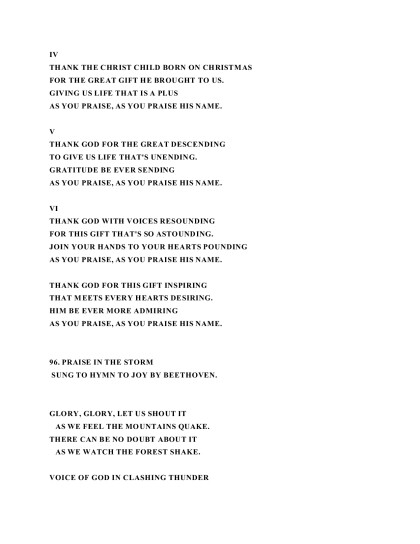 IV
THANK THE CHRIST CHILD BORN ON CHRISTMAS
FOR THE GREAT GIFT HE BROUGHT TO US.
GIVING US LIFE THAT IS A PLUS
AS YOU PRAISE, AS YOU PRAISE HIS NAME.

V
THANK GOD FOR THE GREAT DESCENDING
TO GIVE US LIFE THAT'S UNENDING.
GRATITUDE BE EVER SENDING
AS YOU PRAISE, AS YOU PRAISE HIS NAME.

VI
THANK GOD WITH VOICES RESOUNDING
FOR THIS GIFT THAT'S SO ASTOUNDING.
JOIN YOUR HANDS TO YOUR HEARTS POUNDING
AS YOU PRAISE, AS YOU PRAISE HIS NAME.

THANK GOD FOR THIS GIFT INSPIRING
THAT MEETS EVERY HEARTS DESIRING.
HIM BE EVER MORE ADMIRING
AS YOU PRAISE, AS YOU PRAISE HIS NAME.

96. PRAISE IN THE STORM
SUNG TO HYMN TO JOY BY BEETHOVEN.

GLORY, GLORY, LET US SHOUT IT
AS WE FEEL THE MOUNTAINS QUAKE.
THERE CAN BE NO DOUBT ABOUT IT
AS WE WATCH THE FOREST SHAKE.

VOICE OF GOD IN CLASHING THUNDER